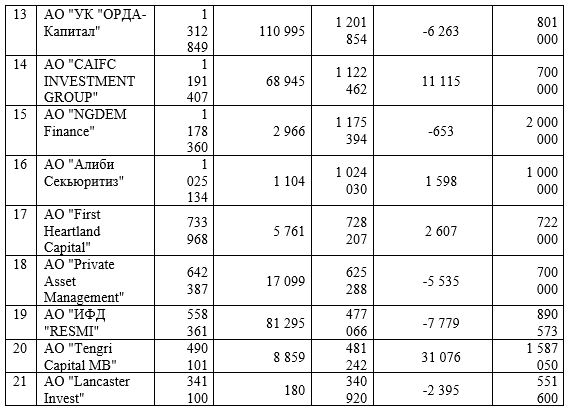 | 13 | АО "УК "ОРДА-Капитал" | 1 312 849 | 110 995 | 1 201 854 | -6 263 | 801 000 |
|---|---|---|---|---|---|---|
| 14 | АО "CAIFC INVESTMENT GROUP" | 1 191 407 | 68 945 | 1 122 462 | 11 115 | 700 000 |
| 15 | АО "NGDEM Finance" | 1 178 360 | 2 966 | 1 175 394 | -653 | 2 000 000 |
| 16 | АО "Алиби Секьюритиз" | 1 025 134 | 1 104 | 1 024 030 | 1 598 | 1 000 000 |
| 17 | АО "First Heartland Capital" | 733 968 | 5 761 | 728 207 | 2 607 | 722 000 |
| 18 | АО "Private Asset Management" | 642 387 | 17 099 | 625 288 | -5 535 | 700 000 |
| 19 | АО "ИФД "RESMI" | 558 361 | 81 295 | 477 066 | -7 779 | 890 573 |
| 20 | АО "Tengri Capital MB" | 490 101 | 8 859 | 481 242 | 31 076 | 1 587 050 |
| 21 | АО "Lancaster Invest" | 341 100 | 180 | 340 920 | -2 395 | 551 600 |